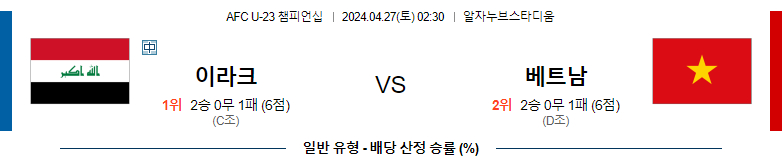 AFC U-23 챔피언십 | 2024.04.27(토) 02:30 | 알자누브스타디움

الله اكبر

中

이라크

1위 2승 0무 1패 (6점)
(C조)

VS

베트남

2위 2승 0무 1패 (6점)
(D조)

일반 유형 - 배당 산정 승률 (%)